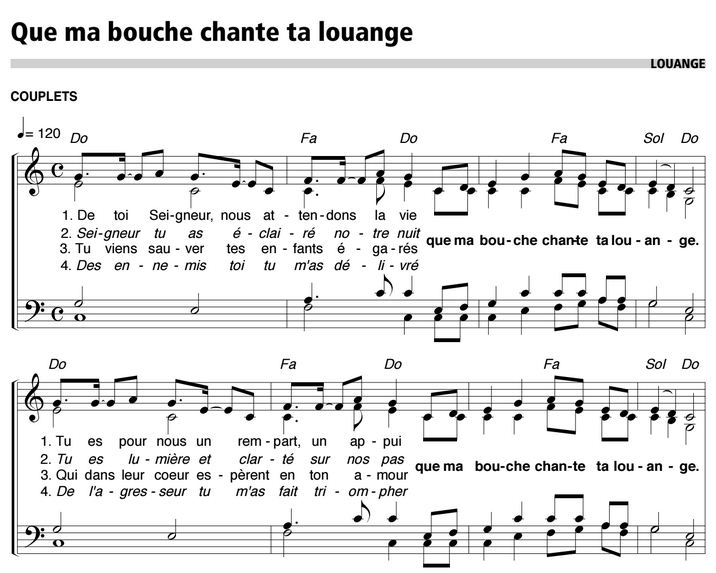 Que ma bouche chante ta louange

LOUANGE

COUPLETS

♩= 120 Do Fa Do Fa Sol Do

1. De toi Sei-gneur, nous at-ten-dons la vie
2. Sei-gneur tu as é-clai-ré no-tre nuit
3. Tu viens sau-ver tes en-fants é-ga-rés
4. Des en-ne-mis toi tu m'as dé-li-vré

que ma bou-che chan-te ta lou-an-ge.

Do Fa Do Fa Sol Do

1. Tu es pour nous un rem-part, un ap-pui
2. Tu es lu-mière et clar-té sur nos pas
3. Qui dans leur coeur es-pèrent en ton a-mour
4. De l'a-gres-seur tu m'as fait tri-om-pher

que ma bou-che chan-te ta lou-an-ge.